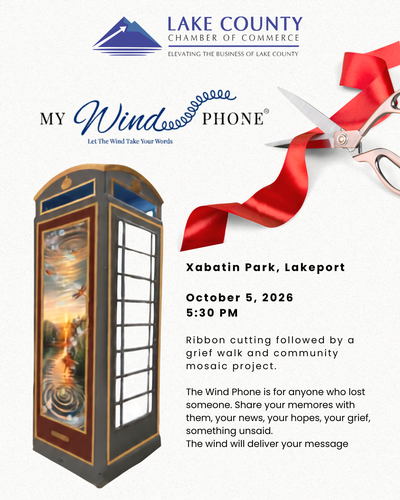 LAKE COUNTY
CHAMBER OF COMMERCE
ELEVATING THE BUSINESS OF LAKE COUNTY

MY Wind PHONE®
Let The Wind Take Your Words

Xabatin Park, Lakeport

October 5, 2026
5:30 PM

Ribbon cutting followed by a grief walk and community mosaic project.

The Wind Phone is for anyone who lost someone. Share your memores with them, your news, your hopes, your grief, something unsaid.
The wind will deliver your message